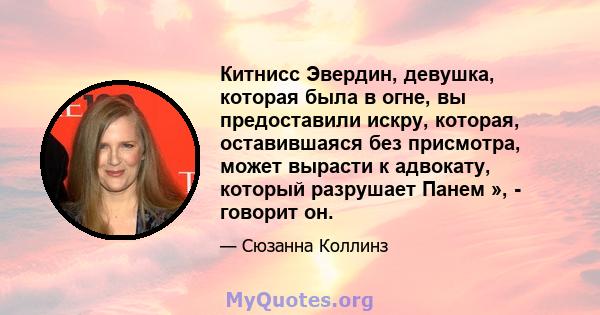 Китнисс Эвердин, девушка, которая была в огне, вы предоставили искру, которая, оставившаяся без присмотра, может вырасти к адвокату, который разрушает Панем », - говорит он.

— Сюзанна Коллинз

MyQuotes.org